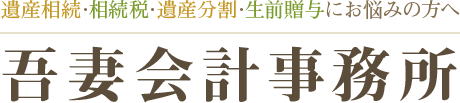 遺産相続·相続税·遺産分割·生前贈与にお悩みの方へ

吾妻会計事務所